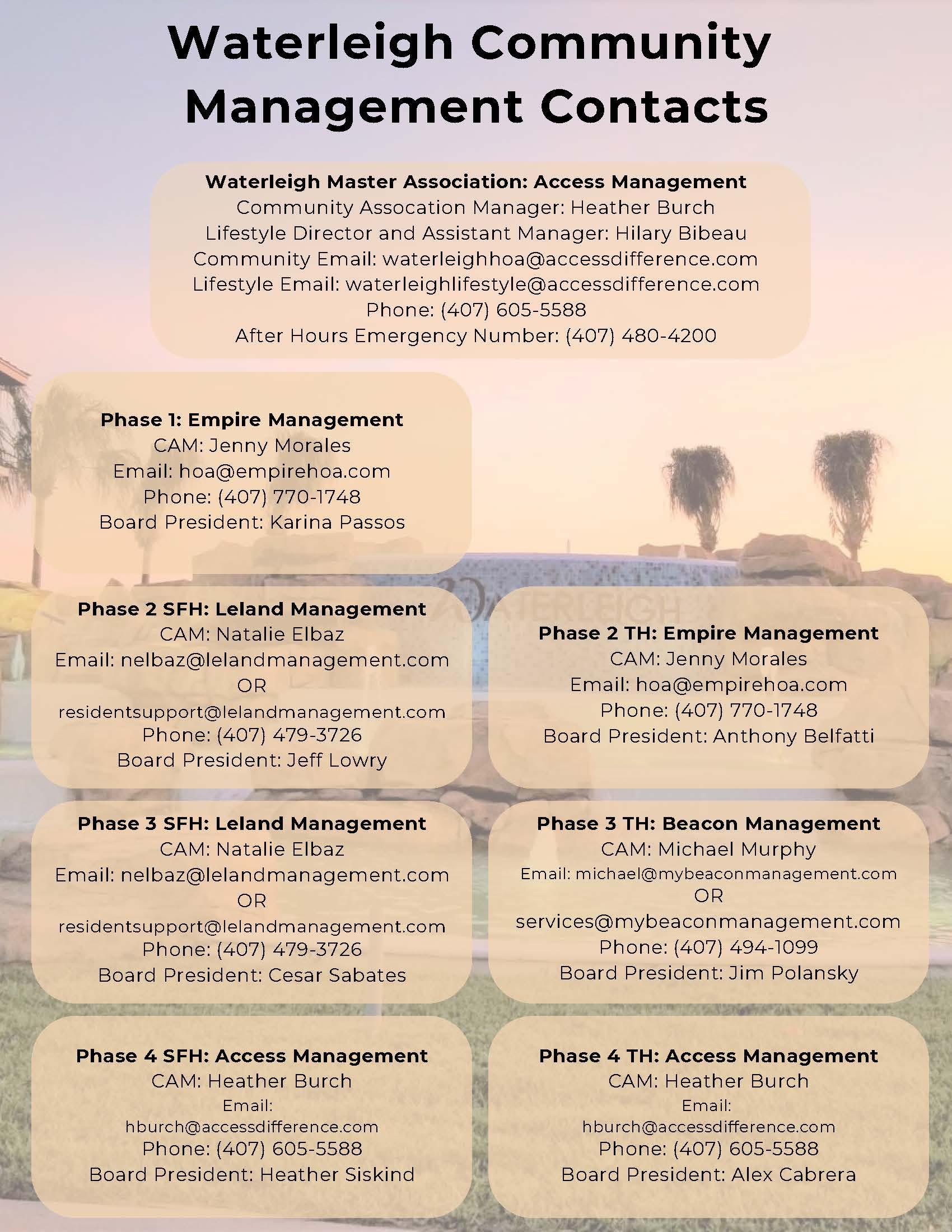 Waterleigh Community Management Contacts

Waterleigh Master Association: Access Management
Community Assocation Manager: Heather Burch
Lifestyle Director and Assistant Manager: Hilary Bibeau
Community Email: waterleighhoa@accessdifference.com
Lifestyle Email: waterleighlifestyle@accessdifference.com
Phone: (407) 605-5588
After Hours Emergency Number: (407) 480-4200

Phase 1: Empire Management
CAM: Jenny Morales
Email: hoa@empirehoa.com
Phone: (407) 770-1748
Board President: Karina Passos

WATERLEIGH

Phase 2 SFH: Leland Management
CAM: Natalie Elbaz
Email: nelbaz@lelandmanagement.com
OR
residentsupport@lelandmanagement.com
Phone: (407) 479-3726
Board President: Jeff Lowry

Phase 2 TH: Empire Management
CAM: Jenny Morales
Email: hoa@empirehoa.com
Phone: (407) 770-1748
Board President: Anthony Belfatti

Phase 3 SFH: Leland Management
CAM: Natalie Elbaz
Email: nelbaz@lelandmanagement.com
OR
residentsupport@lelandmanagement.com
Phone: (407) 479-3726
Board President: Cesar Sabates

Phase 3 TH: Beacon Management
CAM: Michael Murphy
Email: michael@mybeaconmanagement.com
OR
services@mybeaconmanagement.com
Phone: (407) 494-1099
Board President: Jim Polansky

Phase 4 SFH: Access Management
CAM: Heather Burch
Email:
hburch@accessdifference.com
Phone: (407) 605-5588
Board President: Heather Siskind

Phase 4 TH: Access Management
CAM: Heather Burch
Email:
hburch@accessdifference.com
Phone: (407) 605-5588
Board President: Alex Cabrera